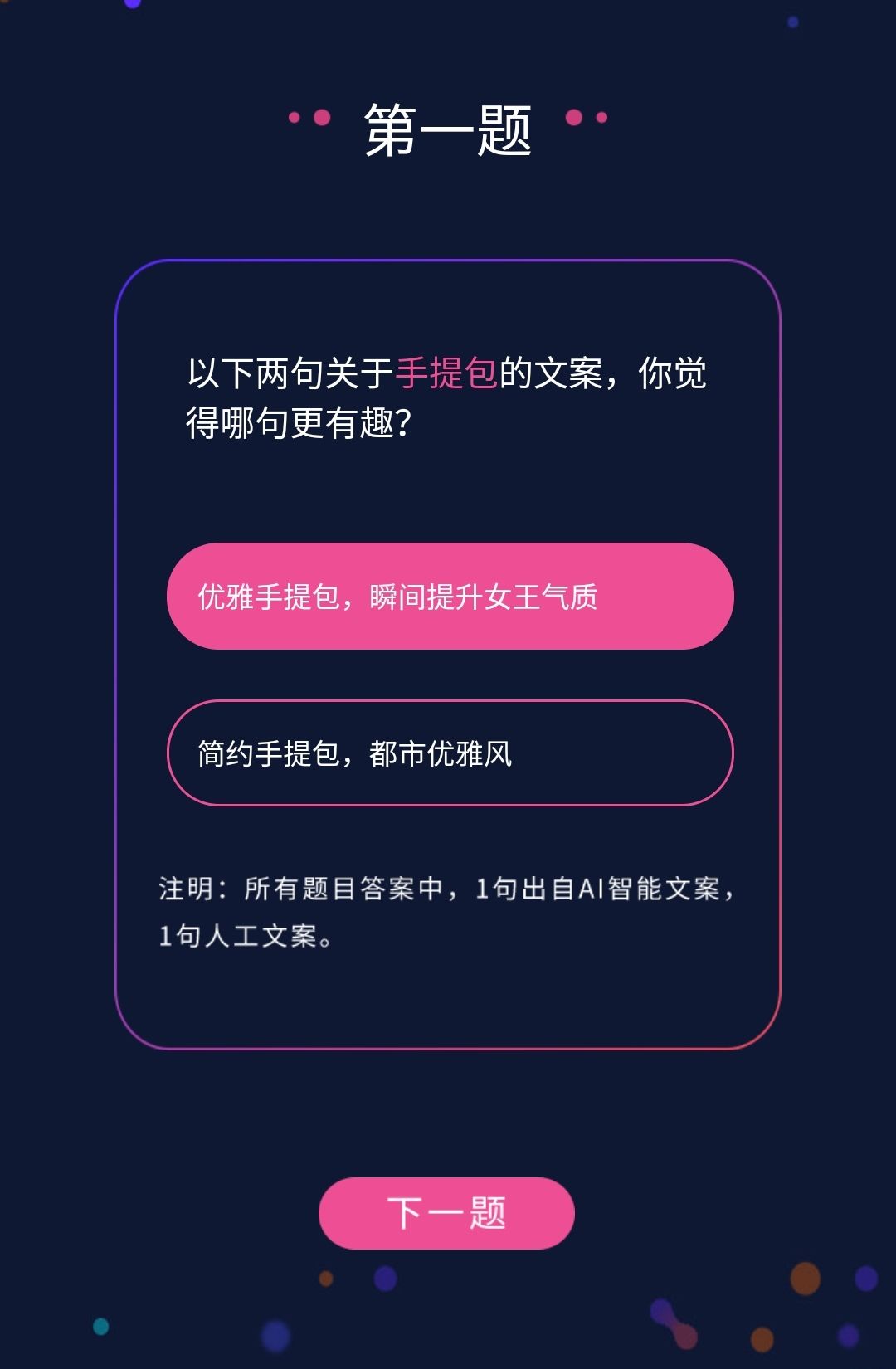 第一题

以下两句关于手提包的文案，你觉得哪句更有趣？

优雅手提包，瞬间提升女王气质

简约手提包，都市优雅风

注明：所有题目答案中，1句出自AI智能文案，1句人工文案。

下一题